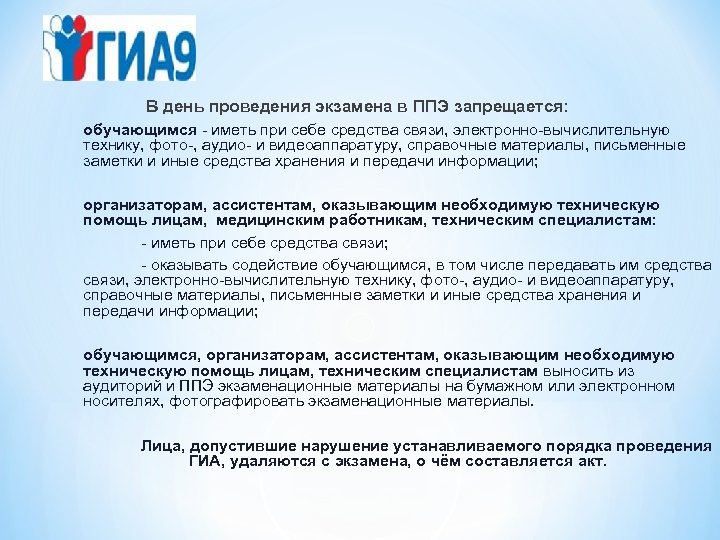 ГИА9

В день проведения экзамена в ППЭ запрещается:

обучающимся - иметь при себе средства связи, электронно-вычислительную технику, фото-, аудио- и видеоаппаратуру, справочные материалы, письменные заметки и иные средства хранения и передачи информации;

организаторам, ассистентам, оказывающим необходимую техническую помощь лицам, медицинским работникам, техническим специалистам:

- иметь при себе средства связи;

- оказывать содействие обучающимся, в том числе передавать им средства связи, электронно-вычислительную технику, фото-, аудио- и видеоаппаратуру, справочные материалы, письменные заметки и иные средства хранения и передачи информации;

обучающимся, организаторам, ассистентам, оказывающим необходимую техническую помощь лицам, техническим специалистам выносить из аудиторий и ППЭ экзаменационные материалы на бумажном или электронном носителях, фотографировать экзаменационные материалы.

Лица, допустившие нарушение устанавливаемого порядка проведения ГИА, удаляются с экзамена, о чём составляется акт.